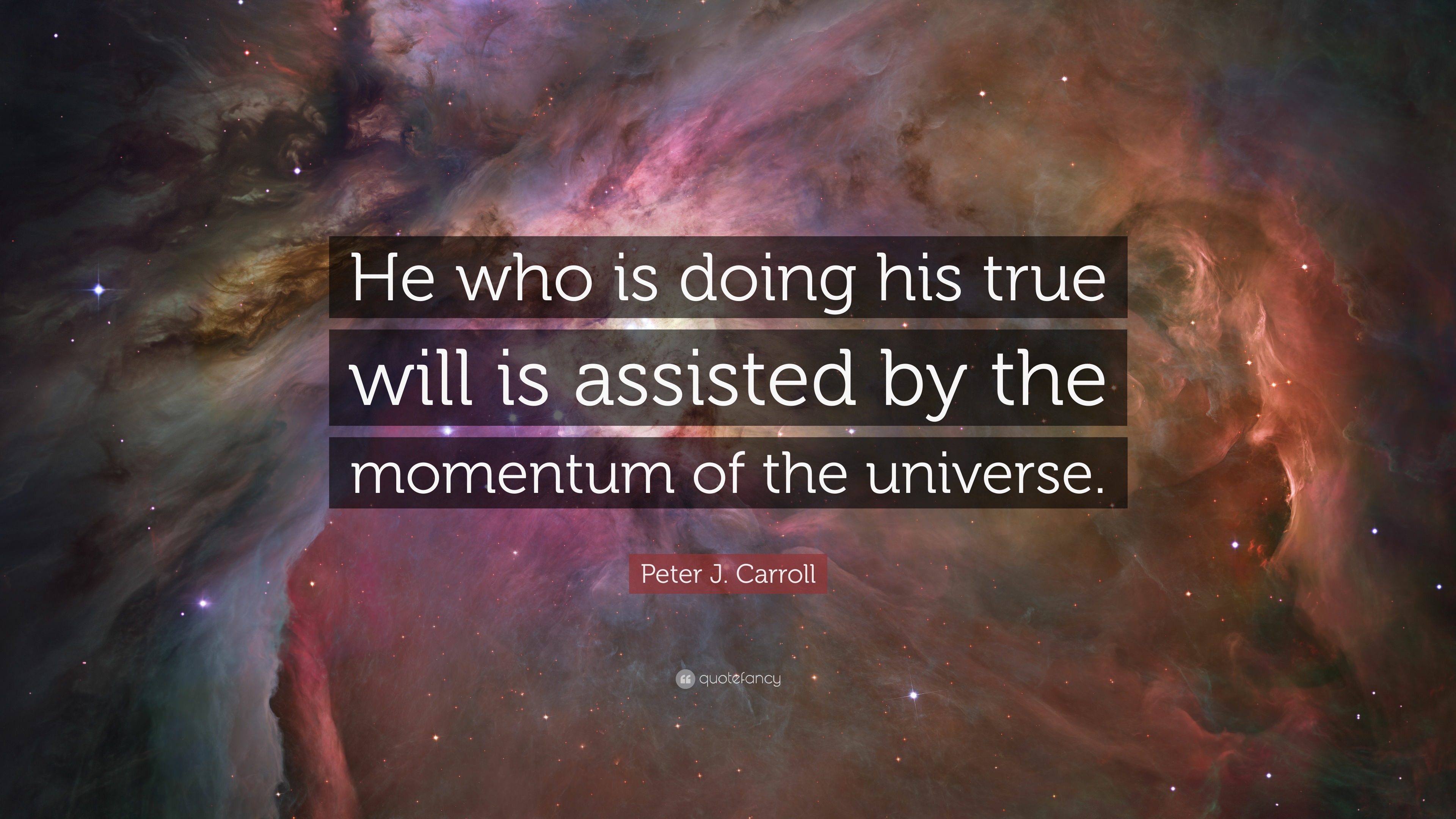 He who is doing his true will is assisted by the momentum of the universe.

Peter J. Carroll

quotefancy